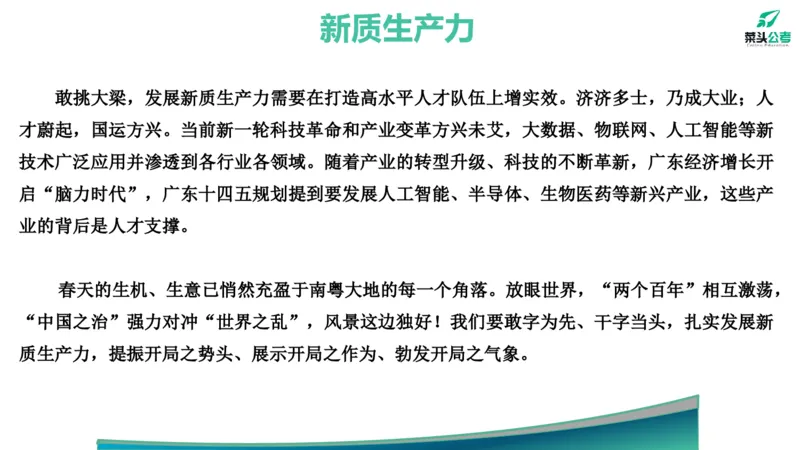 新质生产力

菜头公考

敢挑大梁，发展新质生产力需要在打造高水平人才队伍上增实效。济济多士，乃成大业；人才蔚起，国运方兴。当前新一轮科技革命和产业变革方兴未艾，大数据、物联网、人工智能等新技术广泛应用并渗透到各行业各领域。随着产业的转型升级、科技的不断革新，广东经济增长开启“脑力时代”，广东十四五规划提到要发展人工智能、半导体、生物医药等新兴产业，这些产业的背后是人才支撑。

春天的生机、生意已悄然充盈于南粤大地的每一个角落。放眼世界，“两个百年”相互激荡，“中国之治”强力对冲“世界之乱”，风景这边独好！我们要敢字为先、干字当头，扎实发展新质生产力，提振开局之势头、展示开局之作为、勃发开局之气象。